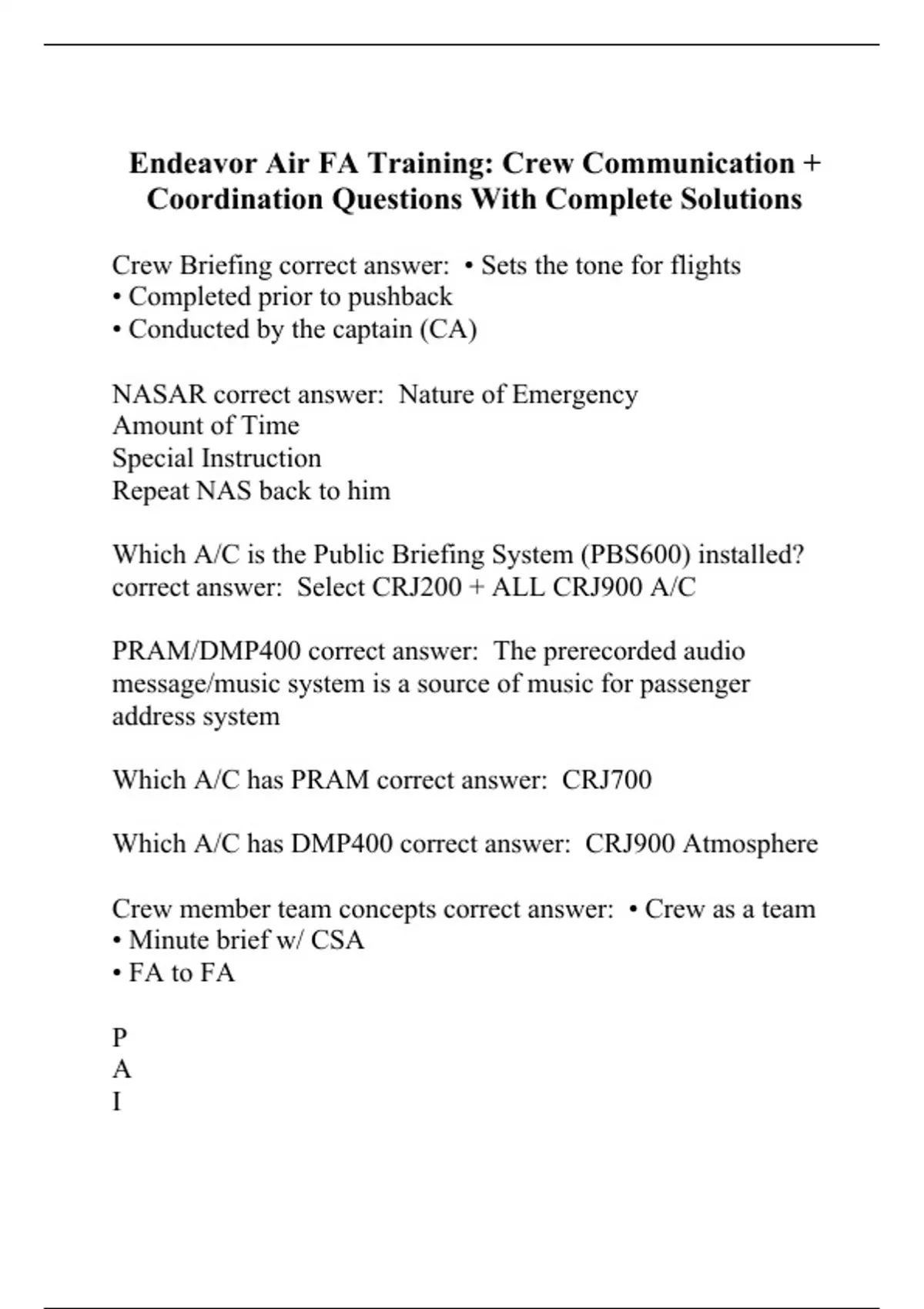 Endeavor Air FA Training: Crew Communication + Coordination Questions With Complete Solutions

Crew Briefing correct answer:  • Sets the tone for flights
• Completed prior to pushback
• Conducted by the captain (CA)

NASAR correct answer:  Nature of Emergency
Amount of Time
Special Instruction
Repeat NAS back to him

Which A/C is the Public Briefing System (PBS600) installed? correct answer:  Select CRJ200 + ALL CRJ900 A/C

PRAM/DMP400 correct answer:  The prerecorded audio message/music system is a source of music for passenger address system

Which A/C has PRAM correct answer:  CRJ700

Which A/C has DMP400 correct answer:  CRJ900 Atmosphere

Crew member team concepts correct answer:  • Crew as a team
• Minute brief w/ CSA
• FA to FA

P
A
I